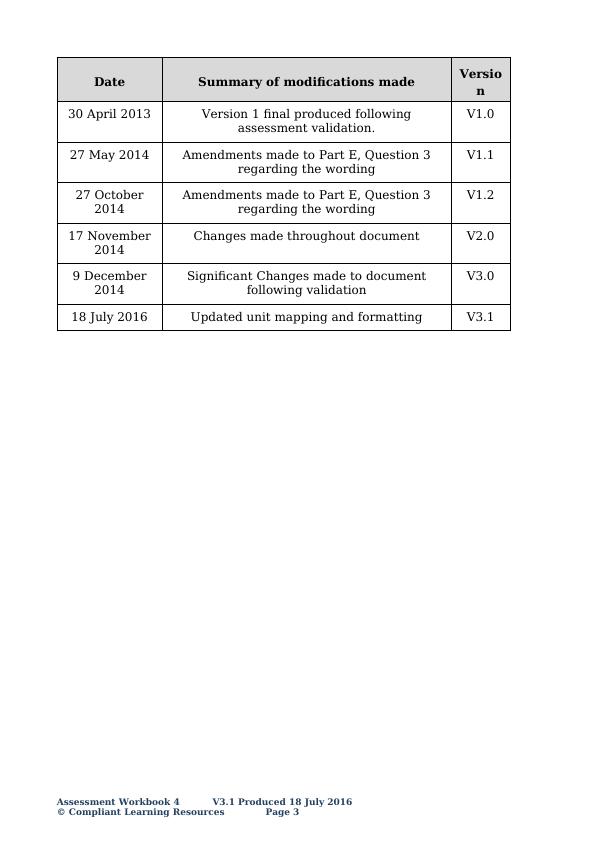 | Date | Summary of modifications made | Version |
|---|---|---|
| 30 April 2013 | Version 1 final produced following assessment validation. | V1.0 |
| 27 May 2014 | Amendments made to Part E, Question 3 regarding the wording | V1.1 |
| 27 October 2014 | Amendments made to Part E, Question 3 regarding the wording | V1.2 |
| 17 November 2014 | Changes made throughout document | V2.0 |
| 9 December 2014 | Significant Changes made to document following validation | V3.0 |
| 18 July 2016 | Updated unit mapping and formatting | V3.1 |

Assessment Workbook 4 V3.1 Produced 18 July 2016
© Compliant Learning Resources Page 3